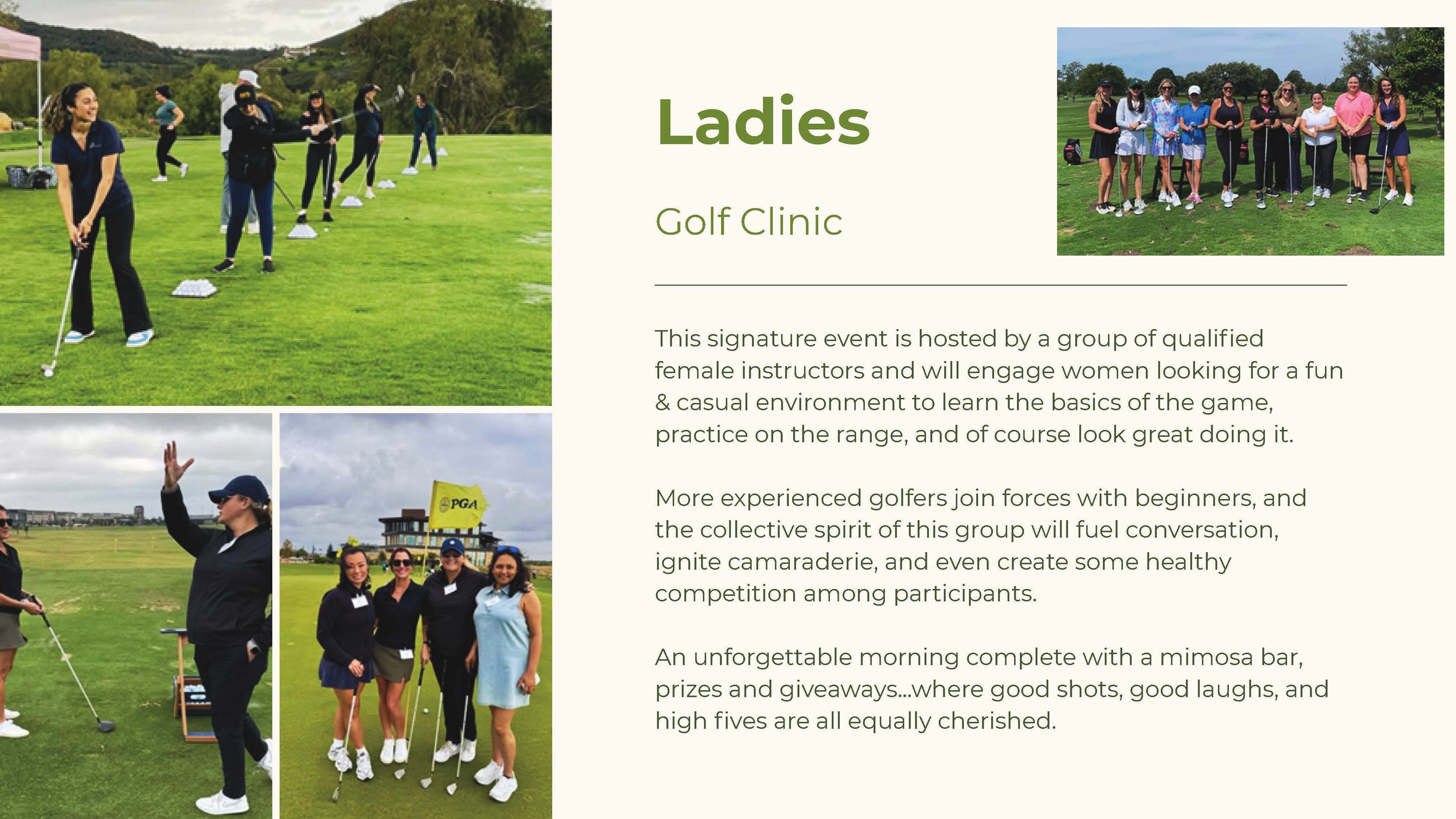 PGA

Ladies

Golf Clinic

This signature event is hosted by a group of qualified female instructors and will engage women looking for a fun & casual environment to learn the basics of the game, practice on the range, and of course look great doing it.

More experienced golfers join forces with beginners, and the collective spirit of this group will fuel conversation, ignite camaraderie, and even create some healthy competition among participants.

An unforgettable morning complete with a mimosa bar, prizes and giveaways...where good shots, good laughs, and high fives are all equally cherished.